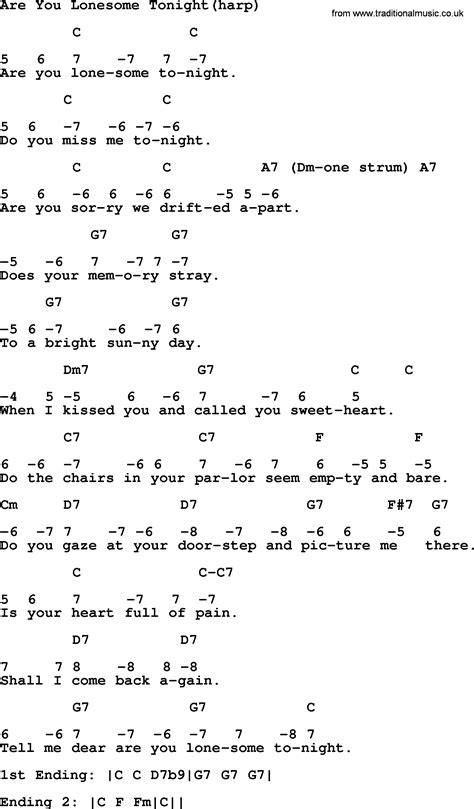 Are You Lonesome Tonight(harp)

from www.traditionalmusic.co.uk

C C
5 6 7 -7 7 -7
Are you lone-some to-night.

C C
5 6 -7 -6 -7 -6
Do you miss me to-night.

C C A7 (Dm-one strum) A7
5 6 -6 6 -6 6 -5 5 -6
Are you sor-ry we drift-ed a-part.

G7 G7
-5 -6 7 -7 7 -7
Does your mem-o-ry stray.

G7 G7
-5 6 -7 -6 -7 6
To a bright sun-ny day.

Dm7 G7 C C
-4 5 -5 6 -6 7 -7 6 5
When I kissed you and called you sweet-heart.

C7 C7 F F
6 -6 -7 -6 6 7 -6 7 6 -5 5 -5
Do the chairs in your par-lor seem emp-ty and bare.

Cm D7 D7 G7 F#7 G7
-6 -7 7 -7 -6 -8 -7 -8 -6 6 -5 6
Do you gaze at your door-step and pic-ture me there.

C C-C7
5 6 7 -7 7 -7
Is your heart full of pain.

D7 D7
7 7 8 -8 8 -8
Shall I come back a-gain.

G7 G7 C
6 -6 7 -7 -6 -7 7 -8 7
Tell me dear are you lone-some to-night.

1st Ending: |C C D7b9|G7 G7 G7|

Ending 2: |C F Fm|C||